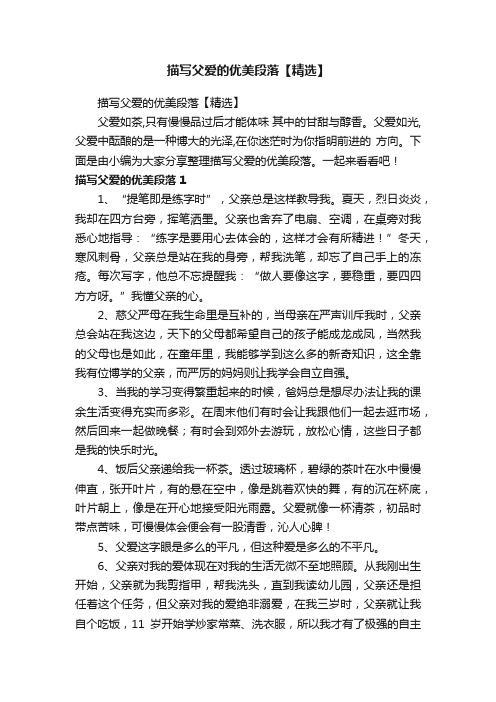 描写父爱的优美段落【精选】

描写父爱的优美段落【精选】

父爱如茶,只有慢慢品过后才能体味 其中的甘甜与醇香。父爱如光,父爱中酝酿的是一种博大的光泽,在你迷茫时为你指明前进的 方向。下面是由小编为大家分享整理描写父爱的优美段落。一起来看看吧！

描写父爱的优美段落 1

1、“提笔即是练字时”，父亲总是这样教导我。夏天，烈日炎炎，我却在四方台旁，挥笔洒墨。父亲也舍弃了电扇、空调，在桌旁对我悉心地指导：“练字是要用心去体会的，这样才会有所精进！”冬天，寒风刺骨，父亲总是站在我的身旁，帮我洗笔，却忘了自己手上的冻疮。每次写字，他总不忘提醒我：“做人要像这字，要稳重，要四四方方呀。”我懂父亲的心。

2、慈父严母在我生命里是互补的，当母亲在严声训斥我时，父亲总会站在我这边，天下的父母都希望自己的孩子能成龙成凤，当然我的父母也是如此，在童年里，我能够学到这么多的新奇知识，这全靠我有位博学的父亲，而严厉的妈妈则让我学会自立自强。

3、当我的学习变得繁重起来的时候，爸妈总是想尽办法让我的课余生活变得充实而多彩。在周末他们有时会让我跟他们一起去逛市场，然后回来一起做晚餐；有时会到郊外去游玩，放松心情，这些日子都是我的快乐时光。

4、饭后父亲递给我一杯茶。透过玻璃杯，碧绿的茶叶在水中慢慢伸直，张开叶片，有的悬在空中，像是跳着欢快的舞，有的沉在杯底，叶片朝上，像是在开心地接受阳光雨露。父爱就像一杯清茶，初品时带点苦味，可慢慢体会便会有一股清香，沁人心脾！

5、父爱这字眼是多么的平凡，但这种爱是多么的不平凡。

6、父亲对我的爱体现在对我的生活无微不至地照顾。从我刚出生开始，父亲就为我剪指甲，帮我洗头，直到我读幼儿园，父亲还是担任着这个任务，但父亲对我的爱绝非溺爱，在我三岁时，父亲就让我自个吃饭，11 岁开始学炒家常菜、洗衣服，所以我才有了极强的自主